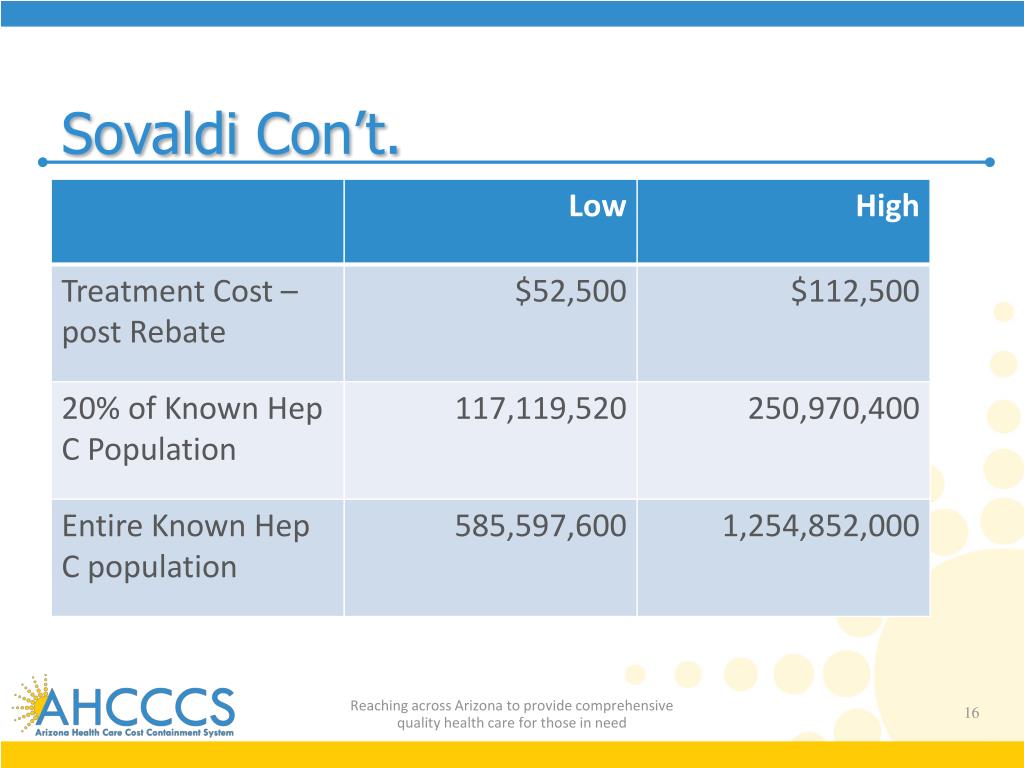 Sovaldi Con't.

| | Low | High |
|---|---|---|
| Treatment Cost – post Rebate | \$52,500 | \$112,500 |
| 20% of Known Hep C Population | 117,119,520 | 250,970,400 |
| Entire Known Hep C population | 585,597,600 | 1,254,852,000 |

AHCCCS
Arizona Health Care Cost Containment System

Reaching across Arizona to provide comprehensive quality health care for those in need

16